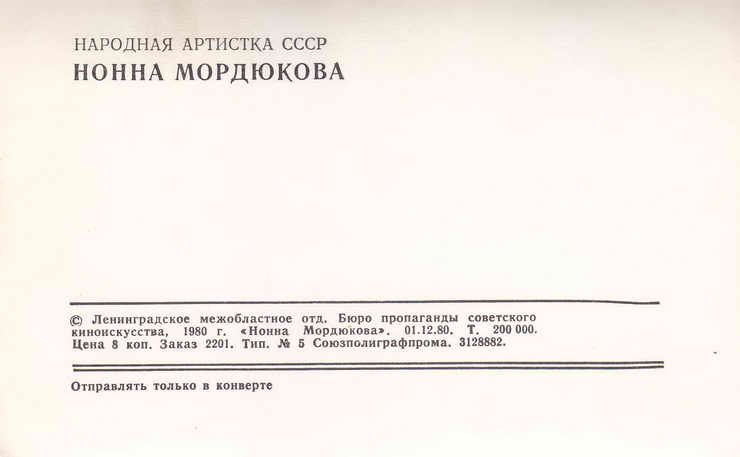 НАРОДНАЯ АРТИСТКА СССР
НОННА МОРДЮКОВА

© Ленинградское межобластное отд. Бюро пропаганды советского киноискусства, 1980 г. «Нонна Мордюкова». 01.12.80. Т. 200 000. Цена 8 коп. Заказ 2201. Тип. № 5 Союзполиграфпрома. 3128882.

Отправлять только в конверте